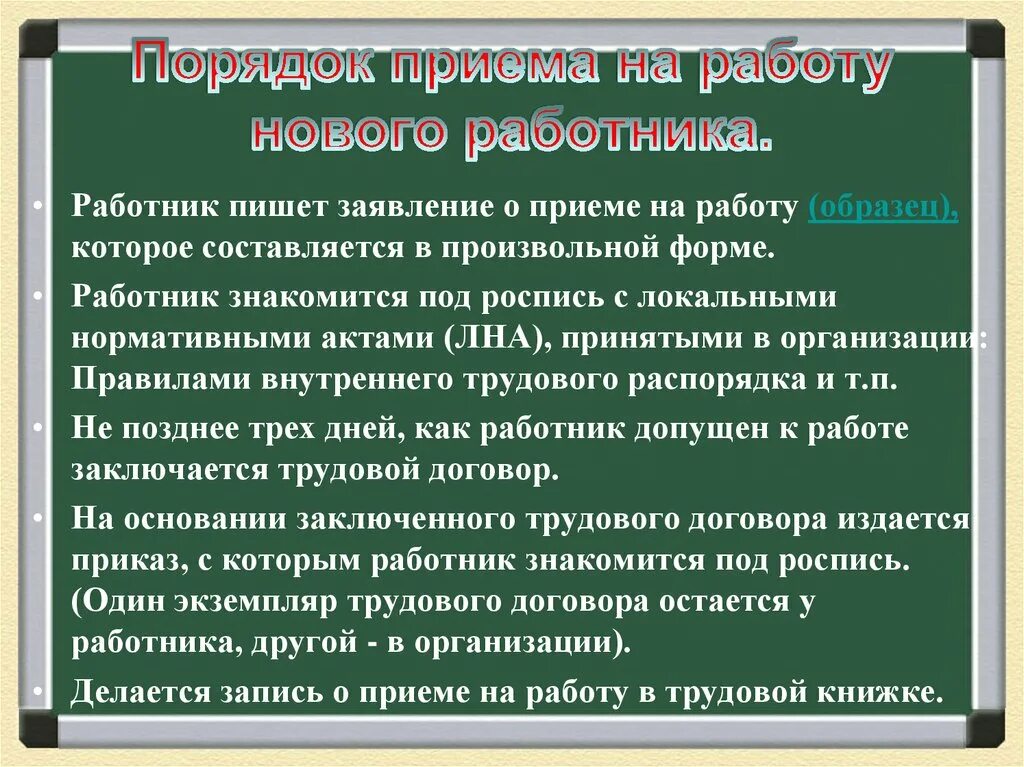 Порядок приема на работу нового работника.

• Работник пишет заявление о приеме на работу (образец), которое составляется в произвольной форме.

• Работник знакомится под роспись с локальными нормативными актами (ЛНА), принятыми в организации: Правилами внутреннего трудового распорядка и т.п.

• Не позднее трех дней, как работник допущен к работе заключается трудовой договор.

• На основании заключенного трудового договора издается приказ, с которым работник знакомится под роспись. (Один экземпляр трудового договора остается у работника, другой - в организации).

• Делается запись о приеме на работу в трудовой книжке.